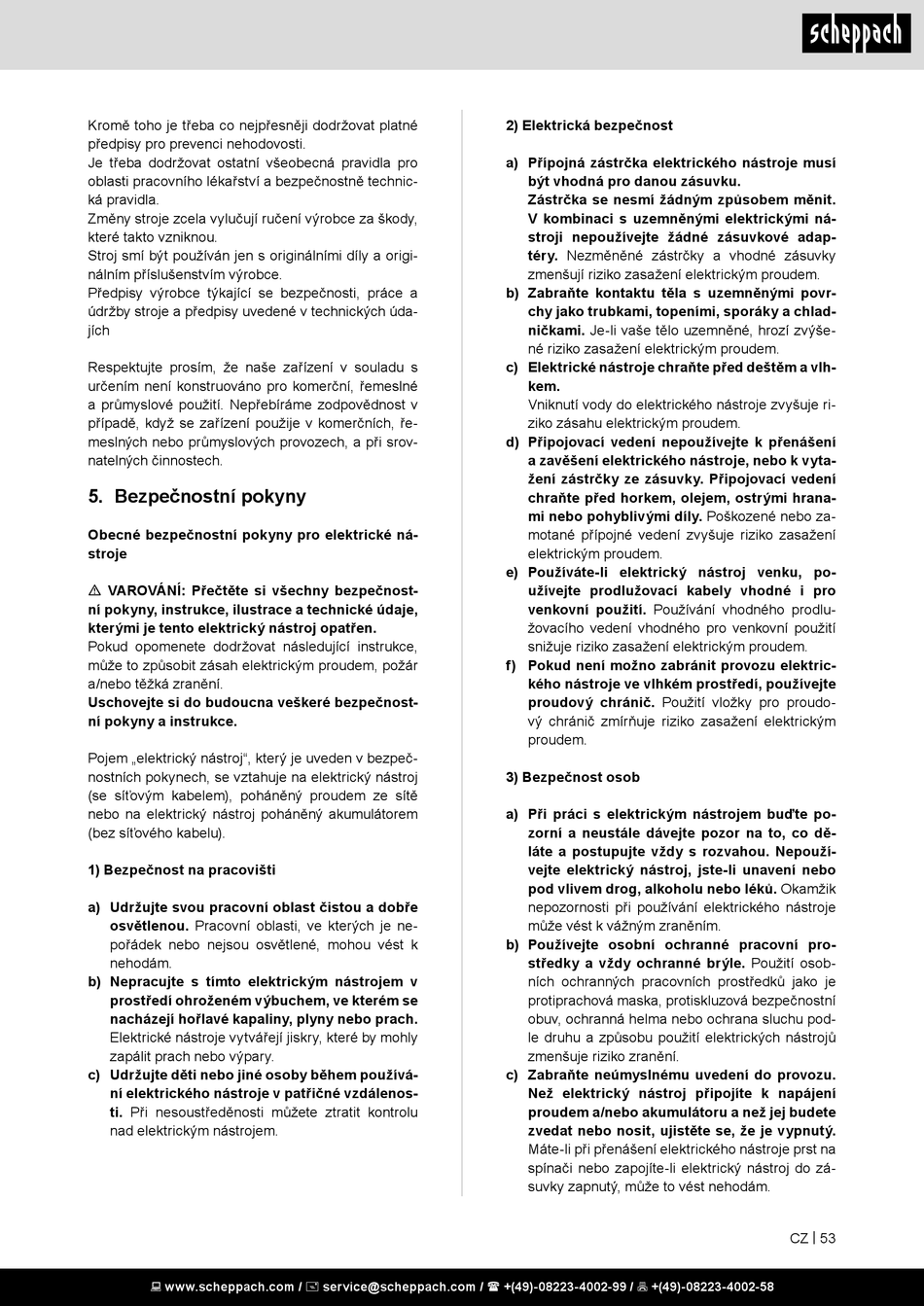 scheppach

Kromě toho je třeba co nejpřesněji dodržovat platné předpisy pro prevenci nehodovosti.
Je třeba dodržovat ostatní všeobecná pravidla pro oblasti pracovního lékařství a bezpečnostně technická pravidla.
Změny stroje zcela vylučují ručení výrobce za škody, které takto vzniknou.
Stroj smí být používán jen s originálními díly a originálním příslušenstvím výrobce.
Předpisy výrobce týkající se bezpečnosti, práce a údržby stroje a předpisy uvedené v technických údajích

Respektujte prosím, že naše zařízení v souladu s určením není konstruováno pro komerční, řemeslné a průmyslové použití. Nepřebíráme zodpovědnost v případě, když se zařízení použije v komerčních, řemeslných nebo průmyslových provozech, a při srovnatelných činnostech.

5. Bezpečnostní pokyny

Obecné bezpečnostní pokyny pro elektrické nástroje

⚠ VAROVÁNÍ: Přečtěte si všechny bezpečnostní pokyny, instrukce, ilustrace a technické údaje, kterými je tento elektrický nástroj opatřen.
Pokud opomenete dodržovat následující instrukce, může to způsobit zásah elektrickým proudem, požár a/nebo těžká zranění.
Uschovejte si do budoucna veškeré bezpečnostní pokyny a instrukce.

Pojem „elektrický nástroj“, který je uveden v bezpečnostních pokynech, se vztahuje na elektrický nástroj (se síťovým kabelem), poháněný proudem ze sítě nebo na elektrický nástroj poháněný akumulátorem (bez síťového kabelu).

1) Bezpečnost na pracovišti

a) Udržujte svou pracovní oblast čistou a dobře osvětlenou. Pracovní oblasti, ve kterých je nepořádek nebo nejsou osvětlené, mohou vést k nehodám.
b) Nepracujte s tímto elektrickým nástrojem v prostředí ohroženém výbuchem, ve kterém se nacházejí hořlavé kapaliny, plyny nebo prach. Elektrické nástroje vytvářejí jiskry, které by mohly zapálit prach nebo výpary.
c) Udržujte děti nebo jiné osoby během používání elektrického nástroje v patřičné vzdálenosti. Při nesoustředěnosti můžete ztratit kontrolu nad elektrickým nástrojem.

2) Elektrická bezpečnost

a) Přípojná zástrčka elektrického nástroje musí být vhodná pro danou zásuvku. Zástrčka se nesmí žádným způsobem měnit. V kombinaci s uzemněnými elektrickými nástroji nepoužívejte žádné zásuvkové adaptéry. Nezměněné zástrčky a vhodné zásuvky zmenšují riziko zasažení elektrickým proudem.
b) Zabraňte kontaktu těla s uzemněnými povrchy jako trubkami, topeními, sporáky a chladničkami. Je-li vaše tělo uzemněné, hrozí zvýšené riziko zasažení elektrickým proudem.
c) Elektrické nástroje chraňte před deštěm a vlhkem. Vniknutí vody do elektrického nástroje zvyšuje riziko zásahu elektrickým proudem.
d) Připojovací vedení nepoužívejte k přenášení a zavěšení elektrického nástroje, nebo k vytažení zástrčky ze zásuvky. Připojovací vedení chraňte před horkem, olejem, ostrými hranami nebo pohyblivými díly. Poškozené nebo zamotané přípojné vedení zvyšuje riziko zasažení elektrickým proudem.
e) Používáte-li elektrický nástroj venku, používejte prodlužovací kabely vhodné i pro venkovní použití. Používání vhodného prodlužovacího vedení vhodného pro venkovní použití snižuje riziko zasažení elektrickým proudem.
f) Pokud není možno zabránit provozu elektrického nástroje ve vlhkém prostředí, používejte proudový chránič. Použití vložky pro proudový chránič zmírňuje riziko zasažení elektrickým proudem.

3) Bezpečnost osob

a) Při práci s elektrickým nástrojem buďte pozorní a neustále dávejte pozor na to, co děláte a postupujte vždy s rozvahou. Nepoužívejte elektrický nástroj, jste-li unavení nebo pod vlivem drog, alkoholu nebo léků. Okamžik nepozornosti při používání elektrického nástroje může vést k vážným zraněním.
b) Používejte osobní ochranné pracovní prostředky a vždy ochranné brýle. Použití osobních ochranných pracovních prostředků jako je protiprachová maska, protiskluzová bezpečnostní obuv, ochranná helma nebo ochrana sluchu podle druhu a způsobu použití elektrických nástrojů zmenšuje riziko zranění.
c) Zabraňte neúmyslnému uvedení do provozu. Než elektrický nástroj připojíte k napájení proudem a/nebo akumulátoru a než jej budete zvedat nebo nosit, ujistěte se, že je vypnutý. Máte-li při přenášení elektrického nástroje prst na spínači nebo zapojíte-li elektrický nástroj do zásuvky zapnutý, může to vést nehodám.

CZ | 53

www.scheppach.com / service@scheppach.com / +(49)-08223-4002-99 / +(49)-08223-4002-58